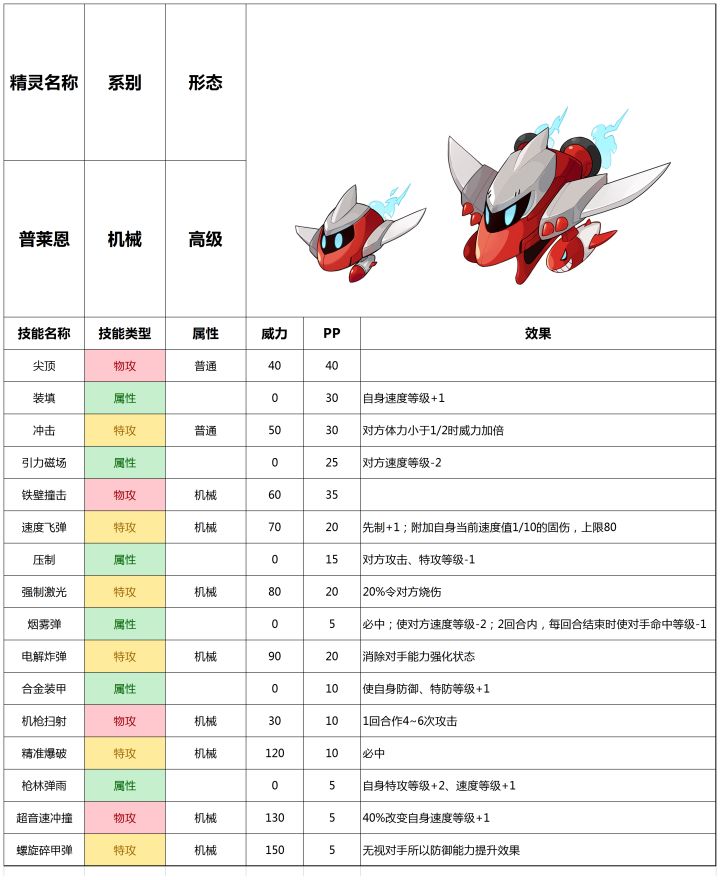 | 精灵名称 | 系别 | 形态 |
|---|---|---|
| 普莱恩 | 机械 | 高级 |

| 技能名称 | 技能类型 | 属性 | 威力 | PP | 效果 |
|---|---|---|---|---|---|
| 尖顶 | 物攻 | 普通 | 40 | 40 | |
| 装填 | 属性 | | 0 | 30 | 自身速度等级+1 |
| 冲击 | 特攻 | 普通 | 50 | 30 | 对方体力小于1/2时威力加倍 |
| 引力磁场 | 属性 | | 0 | 25 | 对方速度等级-2 |
| 铁壁撞击 | 物攻 | 机械 | 60 | 35 | |
| 速度飞弹 | 特攻 | 机械 | 70 | 20 | 先制+1；附加自身当前速度值1/10的固伤，上限80 |
| 压制 | 属性 | | 0 | 15 | 对方攻击、特攻等级-1 |
| 强制激光 | 特攻 | 机械 | 80 | 20 | 20%令对方烧伤 |
| 烟雾弹 | 属性 | | 0 | 5 | 必中；使对方速度等级-2；2回合内，每回合结束时使对手命中等级-1 |
| 电解炸弹 | 特攻 | 机械 | 90 | 20 | 消除对手能力强化状态 |
| 合金装甲 | 属性 | | 0 | 10 | 使自身防御、特防等级+1 |
| 机枪扫射 | 物攻 | 机械 | 30 | 10 | 1回合作4~6次攻击 |
| 精准爆破 | 特攻 | 机械 | 120 | 10 | 必中 |
| 枪林弹雨 | 属性 | | 0 | 5 | 自身特攻等级+2、速度等级+1 |
| 超音速冲撞 | 物攻 | 机械 | 130 | 5 | 40%改变自身速度等级+1 |
| 螺旋碎甲弹 | 特攻 | 机械 | 150 | 5 | 无视对手所以防御能力提升效果 |